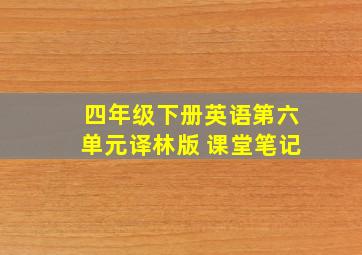 四年级下册英语第六单元译林版 课堂笔记